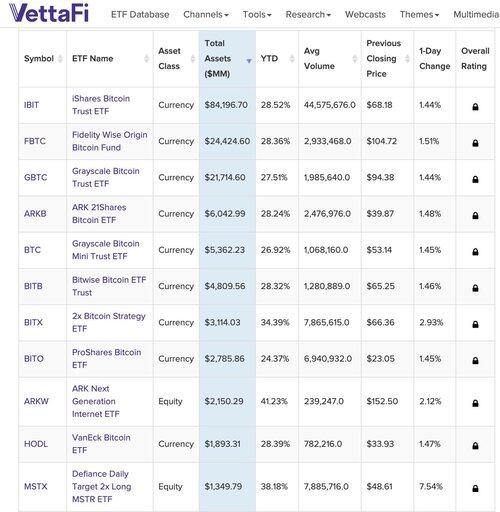 VettaFi ETF Database Channels Tools Research Webcasts Themes Multimedia

| Symbol | ETF Name | Asset Class | Total Assets ($MM) | YTD | Avg Volume | Previous Closing Price | 1-Day Change | Overall Rating |
|---|---|---|---|---|---|---|---|---|
| IBIT | iShares Bitcoin Trust ETF | Currency | $84,196.70 | 28.52% | 44,575,676.0 | $68.18 | 1.44% | |
| FBTC | Fidelity Wise Origin Bitcoin Fund | Currency | $24,424.60 | 28.36% | 2,933,468.0 | $104.72 | 1.51% | |
| GBTC | Grayscale Bitcoin Trust ETF | Currency | $21,714.60 | 27.51% | 1,985,640.0 | $94.38 | 1.44% | |
| ARKB | ARK 21Shares Bitcoin ETF | Currency | $6,042.99 | 28.24% | 2,476,976.0 | $39.87 | 1.48% | |
| BTC | Grayscale Bitcoin Mini Trust ETF | Currency | $5,362.23 | 26.92% | 1,068,160.0 | $53.14 | 1.45% | |
| BITB | Bitwise Bitcoin ETF Trust | Currency | $4,809.56 | 28.32% | 1,280,889.0 | $65.25 | 1.46% | |
| BITX | 2x Bitcoin Strategy ETF | Currency | $3,114.03 | 34.39% | 7,865,615.0 | $66.36 | 2.93% | |
| BITO | ProShares Bitcoin ETF | Currency | $2,785.86 | 24.37% | 6,940,932.0 | $23.05 | 1.45% | |
| ARKW | ARK Next Generation Internet ETF | Equity | $2,150.29 | 41.23% | 239,247.0 | $152.50 | 2.12% | |
| HODL | VanEck Bitcoin ETF | Currency | $1,893.31 | 28.39% | 782,216.0 | $33.93 | 1.47% | |
| MSTX | Defiance Daily Target 2x Long MSTR ETF | Equity | $1,349.79 | 38.18% | 7,885,716.0 | $48.61 | 7.54% | |